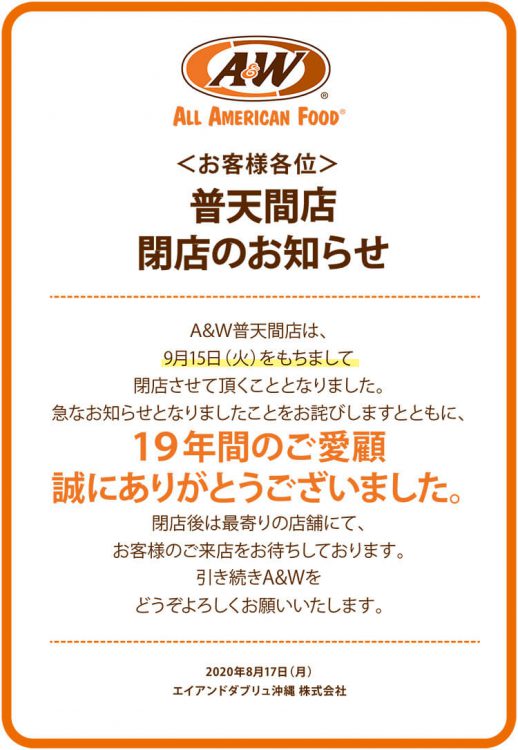 A&W®

ALL AMERICAN FOOD®

＜お客様各位＞

普天間店
閉店のお知らせ

A&W普天間店は、
9月15日（火）をもちまして
閉店させて頂くこととなりました。
急なお知らせとなりましたことをお詫びしますとともに、

19年間のご愛顧
誠にありがとうございました。

閉店後は最寄りの店舗にて、
お客様のご来店をお待ちしております。
引き続きA&Wを
どうぞよろしくお願いいたします。

2020年8月17日（月）
エイアンドダブリュ沖縄 株式会社